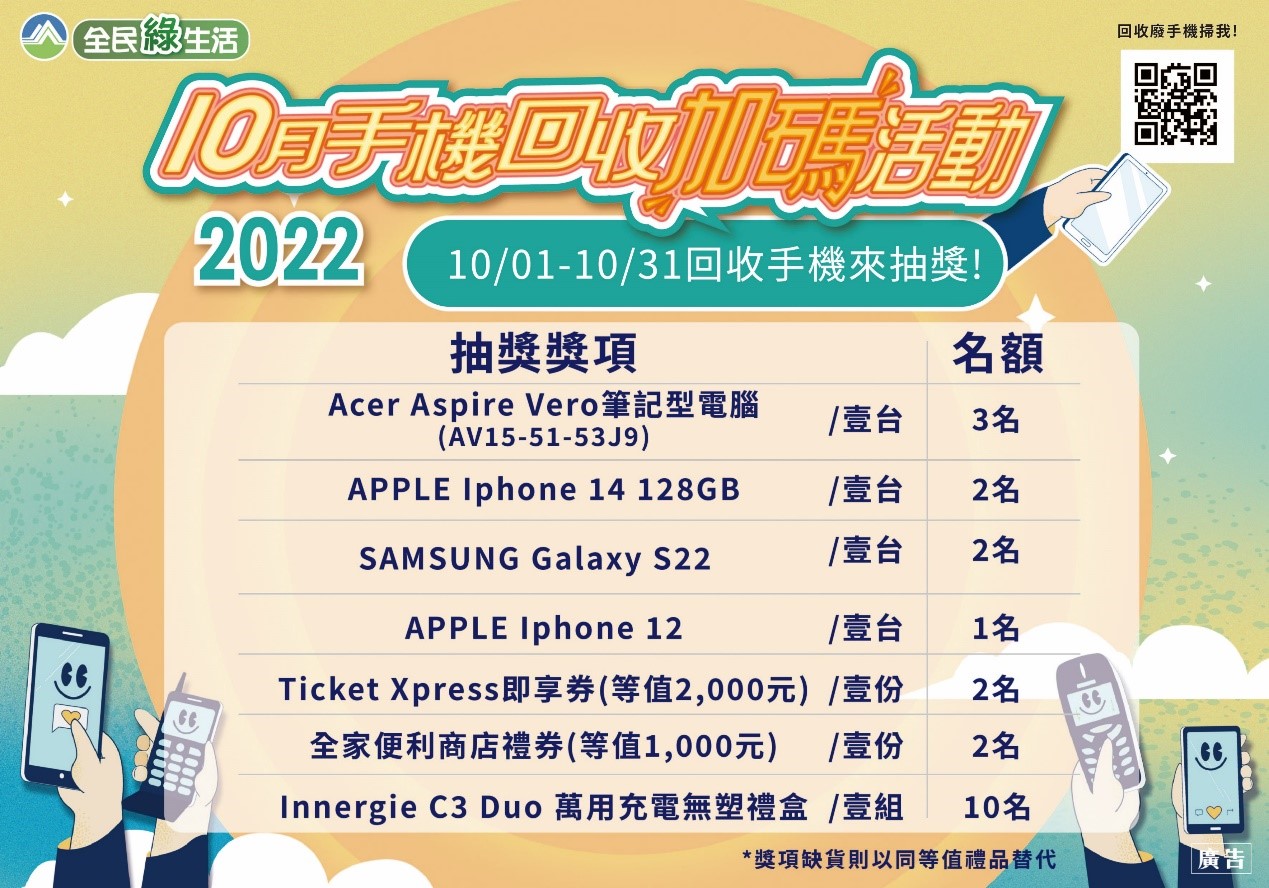 全民綠生活

回收廢手機掃我!

10月手機回收加碼活動

2022

10/01-10/31回收手機來抽獎!

| 抽獎獎項 | | 名額 |
|---|---|---|
| Acer Aspire Vero筆記型電腦 (AV15-51-53J9) | /壹台 | 3名 |
| APPLE Iphone 14 128GB | /壹台 | 2名 |
| SAMSUNG Galaxy S22 | /壹台 | 2名 |
| APPLE Iphone 12 | /壹台 | 1名 |
| Ticket Xpress即享券(等值2,000元) | /壹份 | 2名 |
| 全家便利商店禮券(等值1,000元) | /壹份 | 2名 |
| Innergie C3 Duo 萬用充電無塑禮盒 | /壹組 | 10名 |

*獎項缺貨則以同等值禮品替代

廣告